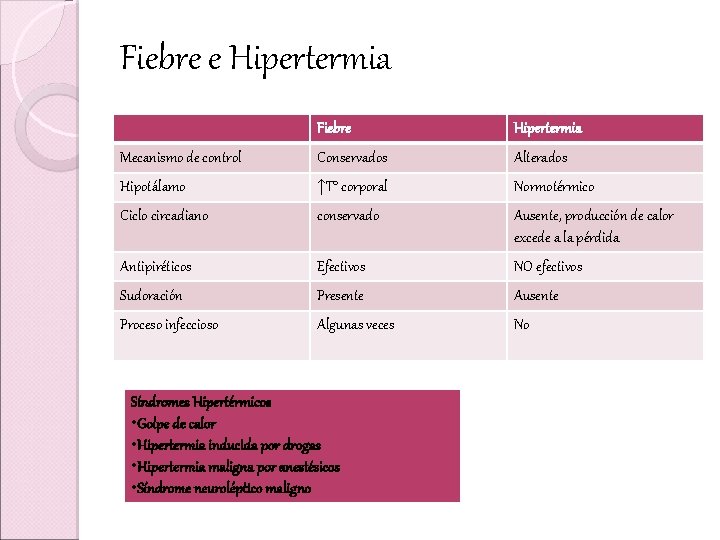 Fiebre e Hipertermia

| | Fiebre | Hipertermia |
|---|---|---|
| Mecanismo de control | Conservados | Alterados |
| Hipotálamo | ↑T° corporal | Normotérmico |
| Ciclo circadiano | conservado | Ausente, producción de calor excede a la pérdida |
| Antipiréticos | Efectivos | NO efectivos |
| Sudoración | Presente | Ausente |
| Proceso infeccioso | Algunas veces | No |

Síndromes Hipertérmicos
•Golpe de calor
•Hipertermia inducida por drogas
•Hipertermia maligna por anestésicos
•Síndrome neuroléptico maligno